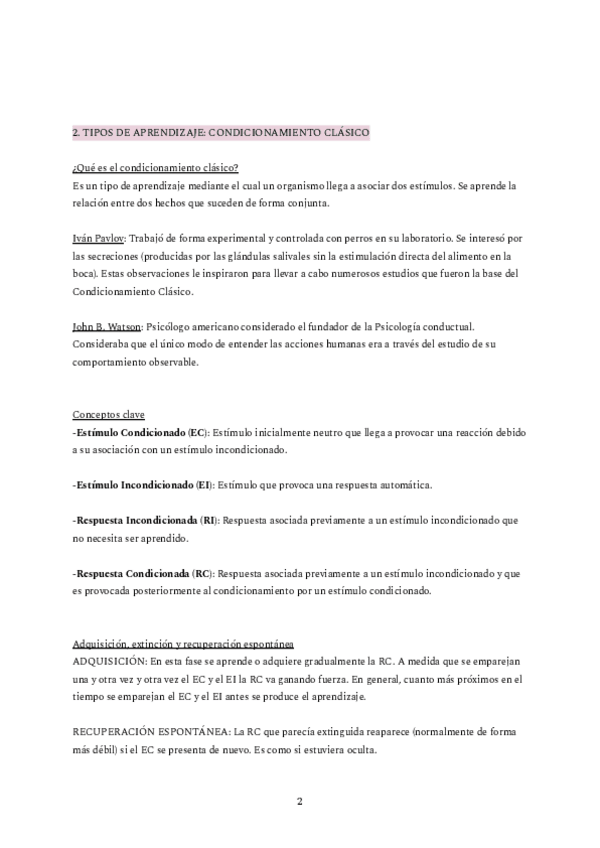 2. TIPOS DE APRENDIZAJE: CONDICIONAMIENTO CLÁSICO

¿Qué es el condicionamiento clásico?
Es un tipo de aprendizaje mediante el cual un organismo llega a asociar dos estímulos. Se aprende la relación entre dos hechos que suceden de forma conjunta.

Iván Pavlov: Trabajó de forma experimental y controlada con perros en su laboratorio. Se interesó por las secreciones (producidas por las glándulas salivales sin la estimulación directa del alimento en la boca). Estas observaciones le inspiraron para llevar a cabo numerosos estudios que fueron la base del Condicionamiento Clásico.

John B. Watson: Psicólogo americano considerado el fundador de la Psicología conductual. Consideraba que el único modo de entender las acciones humanas era a través del estudio de su comportamiento observable.

Conceptos clave
-Estímulo Condicionado (EC): Estímulo inicialmente neutro que llega a provocar una reacción debido a su asociación con un estímulo incondicionado.

-Estímulo Incondicionado (EI): Estímulo que provoca una respuesta automática.

-Respuesta Incondicionada (RI): Respuesta asociada previamente a un estímulo incondicionado que no necesita ser aprendido.

-Respuesta Condicionada (RC): Respuesta asociada previamente a un estímulo incondicionado y que es provocada posteriormente al condicionamiento por un estímulo condicionado.

Adquisición, extinción y recuperación espontánea
ADQUISICIÓN: En esta fase se aprende o adquiere gradualmente la RC. A medida que se emparejan una y otra vez y otra vez el EC y el EI la RC va ganando fuerza. En general, cuanto más próximos en el tiempo se emparejan el EC y el EI antes se produce el aprendizaje.

RECUPERACIÓN ESPONTÁNEA: La RC que parecía extinguida reaparece (normalmente de forma más débil) si el EC se presenta de nuevo. Es como si estuviera oculta.

2